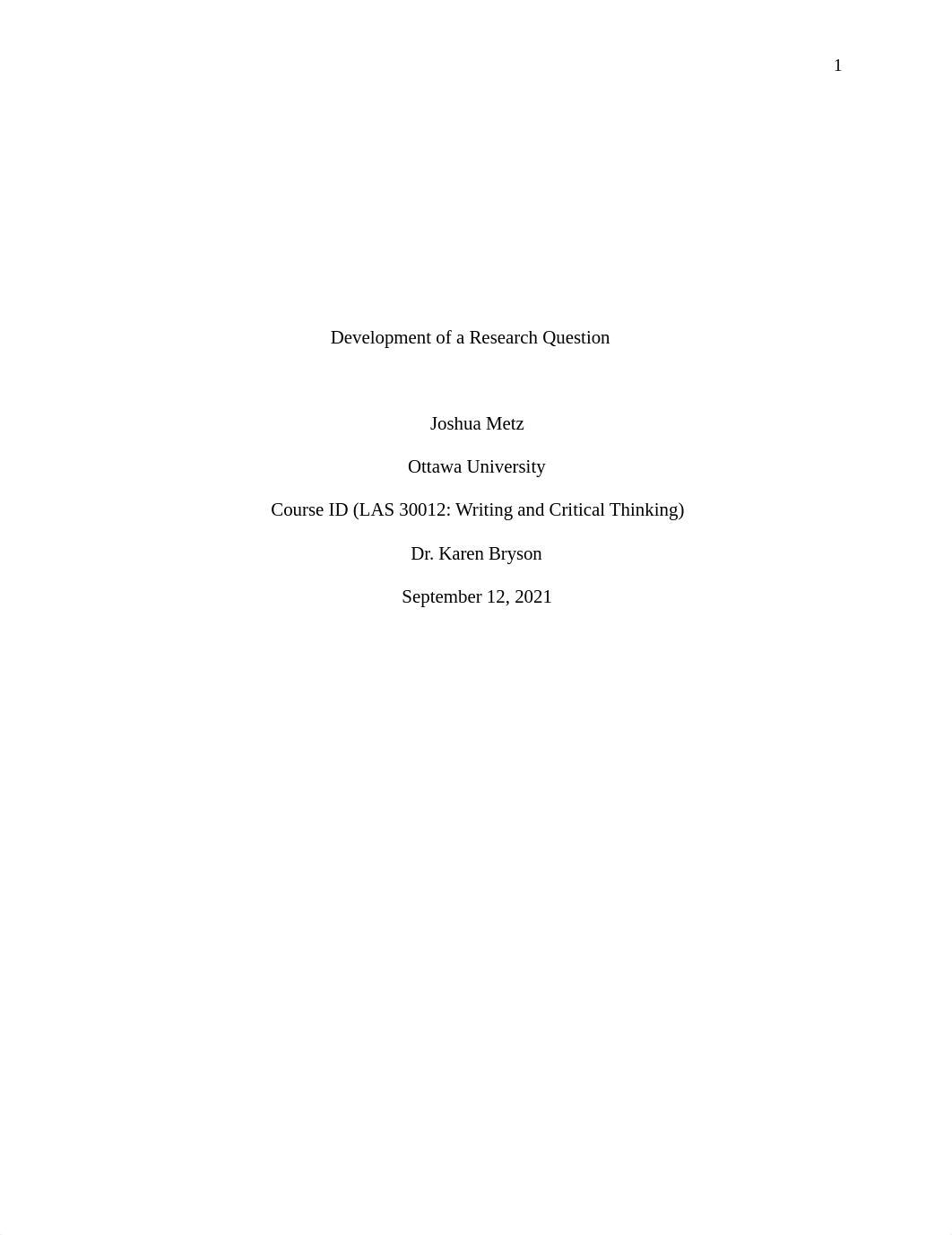 1

Development of a Research Question

Joshua Metz

Ottawa University

Course ID (LAS 30012: Writing and Critical Thinking)

Dr. Karen Bryson

September 12, 2021